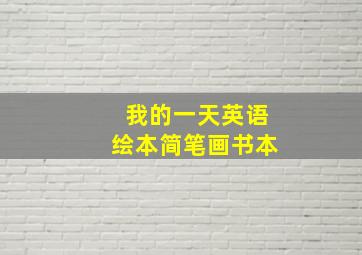 我的一天英语
绘本简笔画书本